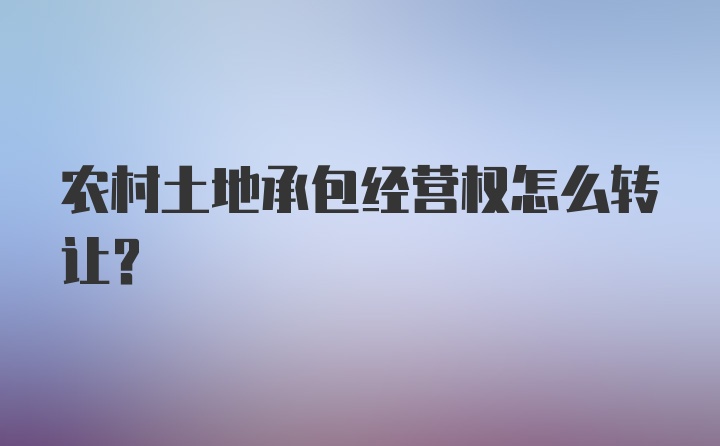 农村土地承包经营权怎么转让？